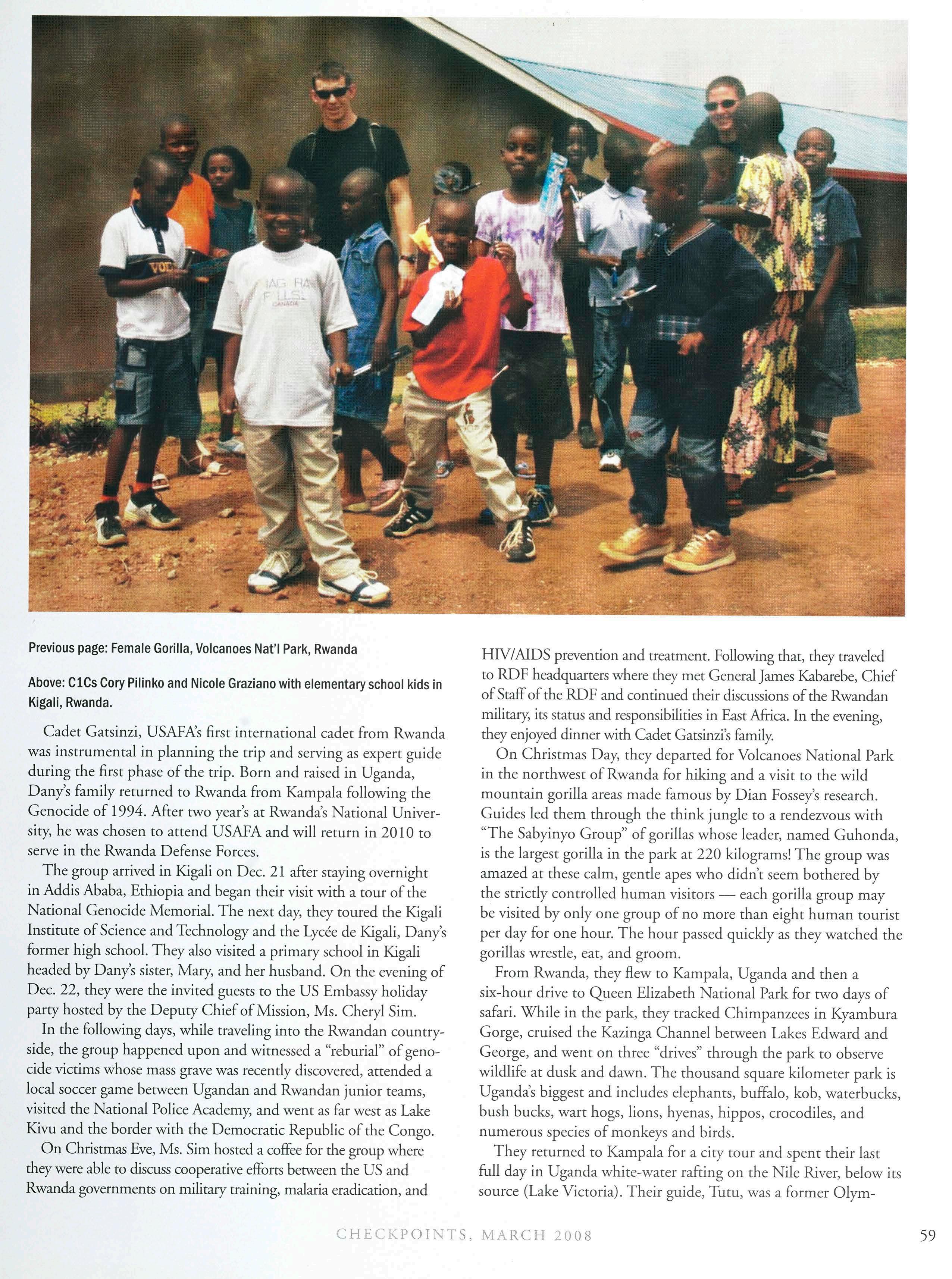 Previous page: Female Gorilla, Volcanoes Nat'l Park, Rwanda

Above: C1Cs Cory Pilinko and Nicole Graziano with elementary school kids in Kigali, Rwanda.

Cadet Gatsinzi, USAFA's first international cadet from Rwanda was instrumental in planning the trip and serving as expert guide during the first phase of the trip. Born and raised in Uganda, Dany's family returned to Rwanda from Kampala following the Genocide of 1994. After two year's at Rwanda's National University, he was chosen to attend USAFA and will return in 2010 to serve in the Rwanda Defense Forces.

The group arrived in Kigali on Dec. 21 after staying overnight in Addis Ababa, Ethiopia and began their visit with a tour of the National Genocide Memorial. The next day, they toured the Kigali Institute of Science and Technology and the Lycée de Kigali, Dany's former high school. They also visited a primary school in Kigali headed by Dany's sister, Mary, and her husband. On the evening of Dec. 22, they were the invited guests to the US Embassy holiday party hosted by the Deputy Chief of Mission, Ms. Cheryl Sim.

In the following days, while traveling into the Rwandan countryside, the group happened upon and witnessed a "reburial" of genocide victims whose mass grave was recently discovered, attended a local soccer game between Ugandan and Rwandan junior teams, visited the National Police Academy, and went as far west as Lake Kivu and the border with the Democratic Republic of the Congo.

On Christmas Eve, Ms. Sim hosted a coffee for the group where they were able to discuss cooperative efforts between the US and Rwanda governments on military training, malaria eradication, and HIV/AIDS prevention and treatment. Following that, they traveled to RDF headquarters where they met General James Kabarebe, Chief of Staff of the RDF and continued their discussions of the Rwandan military, its status and responsibilities in East Africa. In the evening, they enjoyed dinner with Cadet Gatsinzi's family.

On Christmas Day, they departed for Volcanoes National Park in the northwest of Rwanda for hiking and a visit to the wild mountain gorilla areas made famous by Dian Fossey's research. Guides led them through the think jungle to a rendezvous with "The Sabyinyo Group" of gorillas whose leader, named Guhonda, is the largest gorilla in the park at 220 kilograms! The group was amazed at these calm, gentle apes who didn't seem bothered by the strictly controlled human visitors — each gorilla group may be visited by only one group of no more than eight human tourist per day for one hour. The hour passed quickly as they watched the gorillas wrestle, eat, and groom.

From Rwanda, they flew to Kampala, Uganda and then a six-hour drive to Queen Elizabeth National Park for two days of safari. While in the park, they tracked Chimpanzees in Kyambura Gorge, cruised the Kazinga Channel between Lakes Edward and George, and went on three "drives" through the park to observe wildlife at dusk and dawn. The thousand square kilometer park is Uganda's biggest and includes elephants, buffalo, kob, waterbucks, bush bucks, wart hogs, lions, hyenas, hippos, crocodiles, and numerous species of monkeys and birds.

They returned to Kampala for a city tour and spent their last full day in Uganda white-water rafting on the Nile River, below its source (Lake Victoria). Their guide, Tutu, was a former Olym-

CHECKPOINTS, MARCH 2008 59